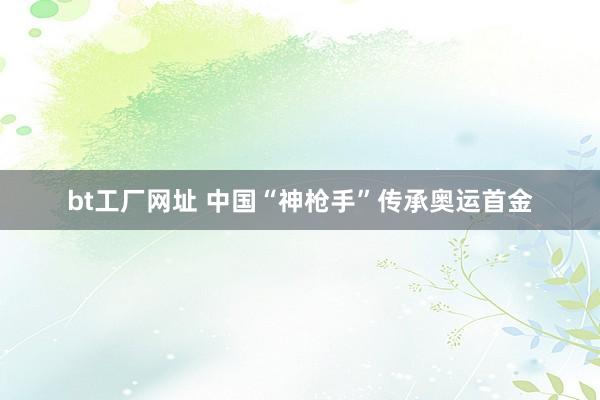 bt工厂网址 中国“神枪手”传承奥运首金